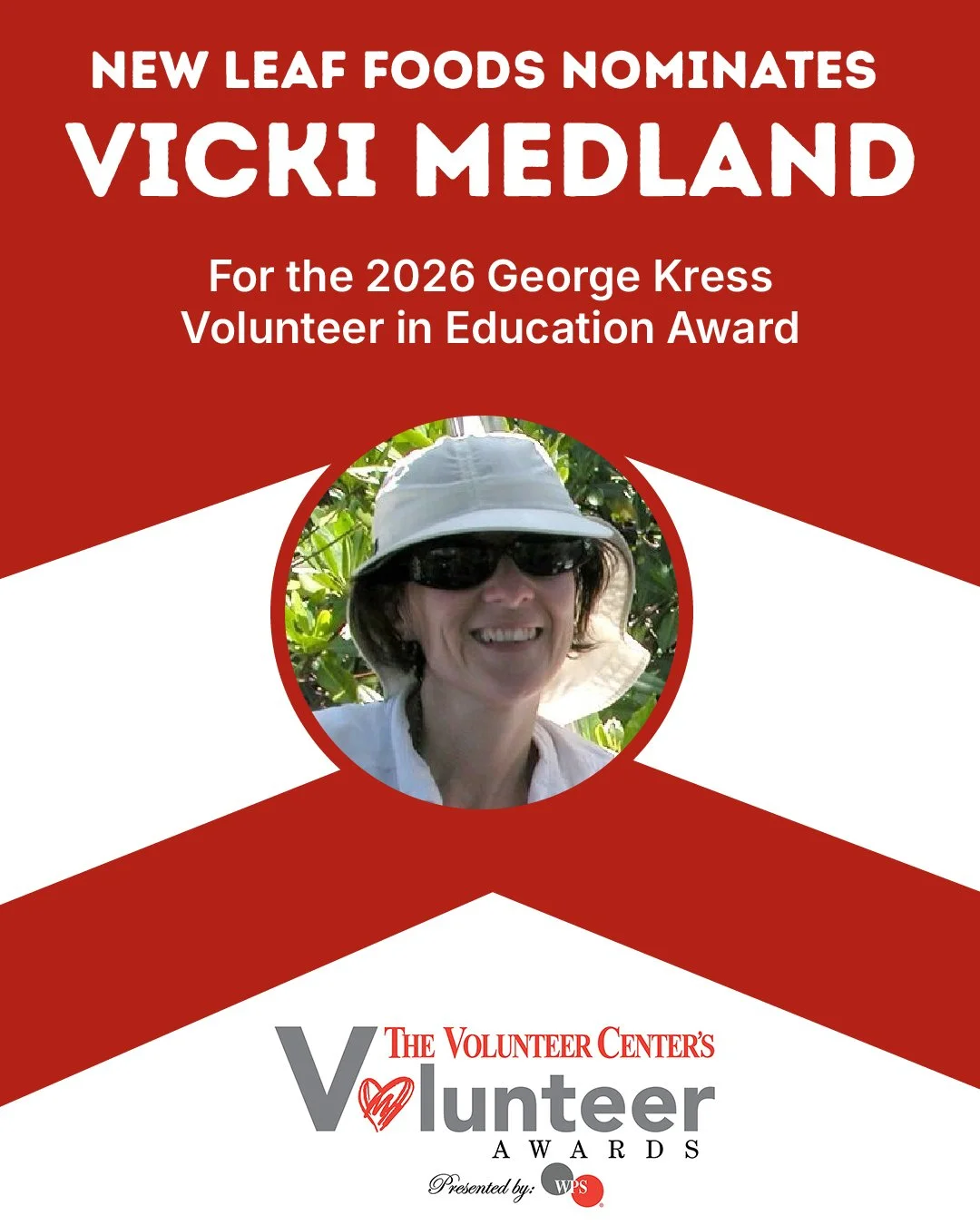 NEW LEAF FOODS NOMINATES
VICKI MEDLAND

For the 2026 George Kress Volunteer in Education Award

THE VOLUNTEER CENTER'S
Volunteer
AWARDS
Presented by: WPS